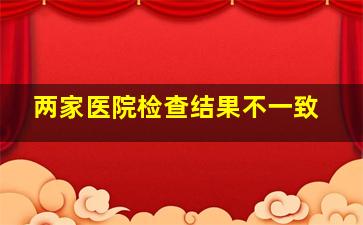 两家医院检查结果不一致